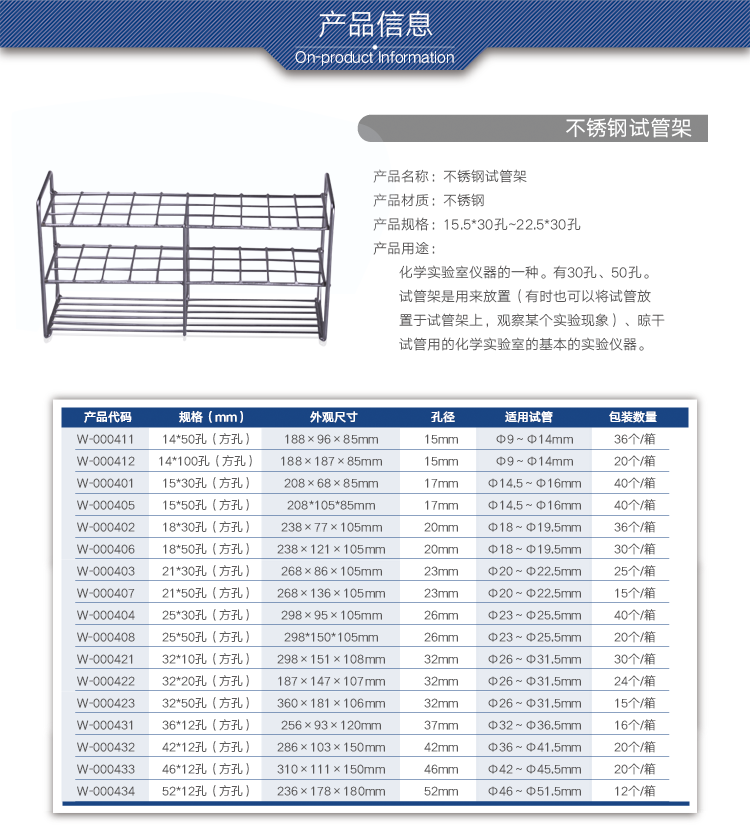 产品信息
On-product Information

不锈钢试管架

产品名称：不锈钢试管架
产品材质：不锈钢
产品规格：15.5*30孔~22.5*30孔
产品用途：
化学实验室仪器的一种。有30孔、50孔。试管架是用来放置（有时也可以将试管放置于试管架上，观察某个实验现象）、晾干试管用的化学实验室的基本的实验仪器。

| 产品代码 | 规格（mm） | 外观尺寸 | 孔径 | 适用试管 | 包装数量 |
|---|---|---|---|---|---|
| W-000411 | 14*50孔（方孔） | 188×96×85mm | 15mm | Φ9~Φ14mm | 36个/箱 |
| W-000412 | 14*100孔（方孔） | 188×187×85mm | 15mm | Φ9~Φ14mm | 20个/箱 |
| W-000401 | 15*30孔（方孔） | 208×68×85mm | 17mm | Φ14.5~Φ16mm | 40个/箱 |
| W-000405 | 15*50孔（方孔） | 208*105*85mm | 17mm | Φ14.5~Φ16mm | 40个/箱 |
| W-000402 | 18*30孔（方孔） | 238×77×105mm | 20mm | Φ18~Φ19.5mm | 36个/箱 |
| W-000406 | 18*50孔（方孔） | 238×121×105mm | 20mm | Φ18~Φ19.5mm | 30个/箱 |
| W-000403 | 21*30孔（方孔） | 268×86×105mm | 23mm | Φ20~Φ22.5mm | 25个/箱 |
| W-000407 | 21*50孔（方孔） | 268×136×105mm | 23mm | Φ20~Φ22.5mm | 15个/箱 |
| W-000404 | 25*30孔（方孔） | 298×95×105mm | 26mm | Φ23~Φ25.5mm | 40个/箱 |
| W-000408 | 25*50孔（方孔） | 298*150*105mm | 26mm | Φ23~Φ25.5mm | 20个/箱 |
| W-000421 | 32*10孔（方孔） | 298×151×108mm | 32mm | Φ26~Φ31.5mm | 30个/箱 |
| W-000422 | 32*20孔（方孔） | 187×147×107mm | 32mm | Φ26~Φ31.5mm | 24个/箱 |
| W-000423 | 32*50孔（方孔） | 360×181×106mm | 32mm | Φ26~Φ31.5mm | 15个/箱 |
| W-000431 | 36*12孔（方孔） | 256×93×120mm | 37mm | Φ32~Φ36.5mm | 16个/箱 |
| W-000432 | 42*12孔（方孔） | 286×103×150mm | 42mm | Φ36~Φ41.5mm | 20个/箱 |
| W-000433 | 46*12孔（方孔） | 310×111×150mm | 46mm | Φ42~Φ45.5mm | 20个/箱 |
| W-000434 | 52*12孔（方孔） | 236×178×180mm | 52mm | Φ46~Φ51.5mm | 12个/箱 |